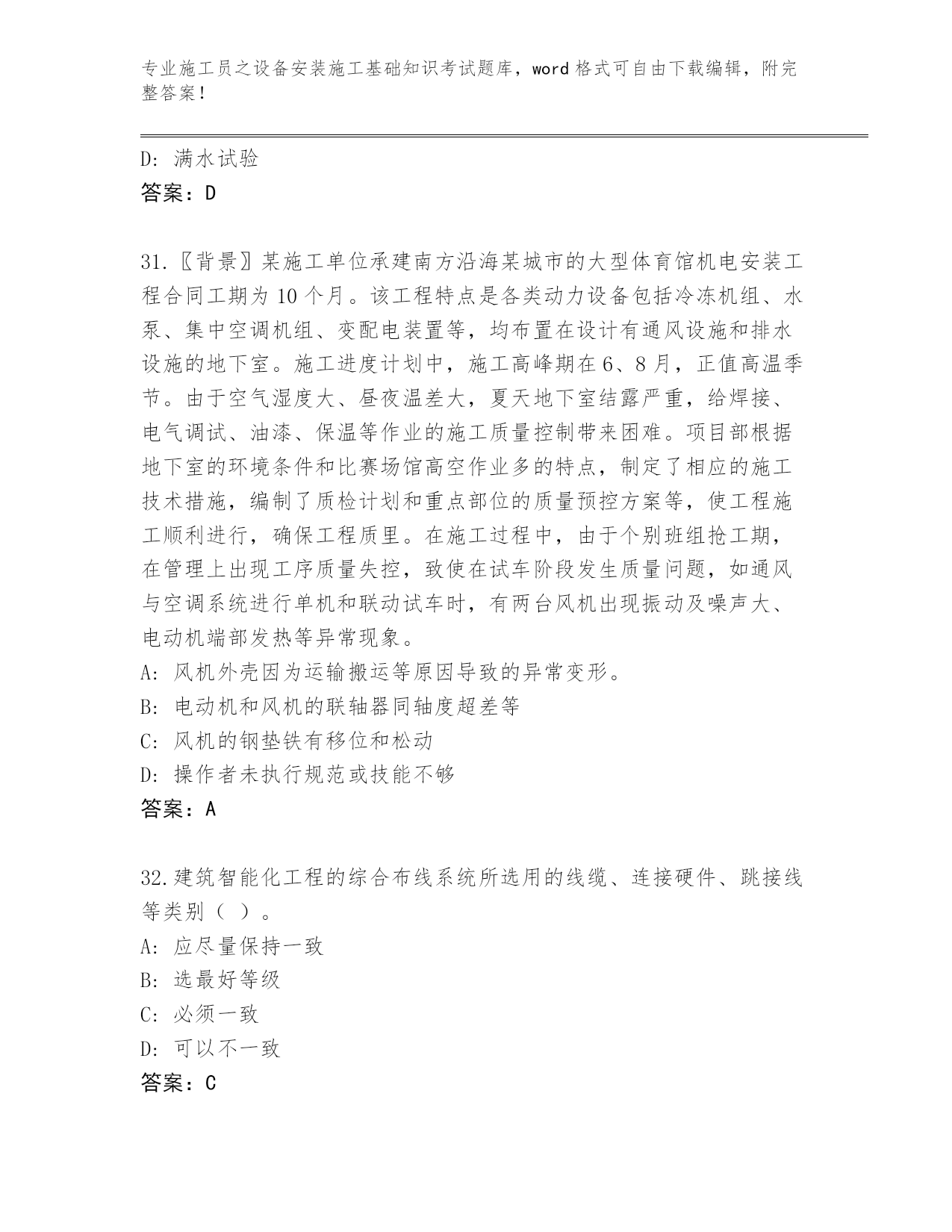 专业施工员之设备安装施工基础知识考试题库，word 格式可自由下载编辑，附完整答案！

D: 满水试验
答案：D

31.〖背景〗某施工单位承建南方沿海某城市的大型体育馆机电安装工程合同工期为 10 个月。该工程特点是各类动力设备包括冷冻机组、水泵、集中空调机组、变配电装置等，均布置在设计有通风设施和排水设施的地下室。施工进度计划中，施工高峰期在 6、8 月，正值高温季节。由于空气湿度大、昼夜温差大，夏天地下室结露严重，给焊接、电气调试、油漆、保温等作业的施工质量控制带来困难。项目部根据地下室的环境条件和比赛场馆高空作业多的特点，制定了相应的施工技术措施，编制了质检计划和重点部位的质量预控方案等，使工程施工顺利进行，确保工程质里。在施工过程中，由于个别班组抢工期，在管理上出现工序质量失控，致使在试车阶段发生质量问题，如通风与空调系统进行单机和联动试车时，有两台风机出现振动及噪声大、电动机端部发热等异常现象。
A: 风机外壳因为运输搬运等原因导致的异常变形。
B: 电动机和风机的联轴器同轴度超差等
C: 风机的钢垫铁有移位和松动
D: 操作者未执行规范或技能不够
答案：A

32.建筑智能化工程的综合布线系统所选用的线缆、连接硬件、跳接线等类别（ ）。
A: 应尽量保持一致
B: 选最好等级
C: 必须一致
D: 可以不一致
答案：C